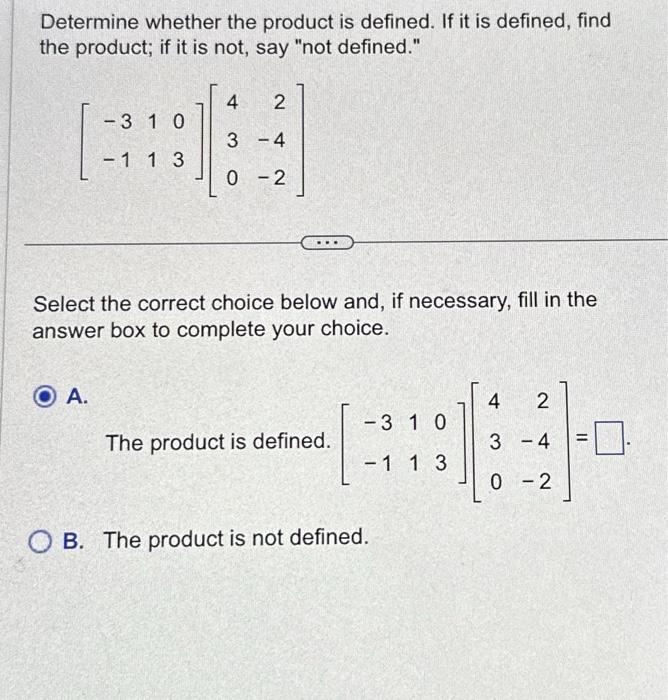 Determine whether the product is defined. If it is defined, find the product; if it is not, say "not defined."

$\begin{bmatrix} -3 & 1 & 0 \\ -1 & 1 & 3 \end{bmatrix} \begin{bmatrix} 4 & 2 \\ 3 & -4 \\ 0 & -2 \end{bmatrix}$

...

Select the correct choice below and, if necessary, fill in the answer box to complete your choice.

A. The product is defined. $\begin{bmatrix} -3 & 1 & 0 \\ -1 & 1 & 3 \end{bmatrix} \begin{bmatrix} 4 & 2 \\ 3 & -4 \\ 0 & -2 \end{bmatrix} = \square$.

B. The product is not defined.